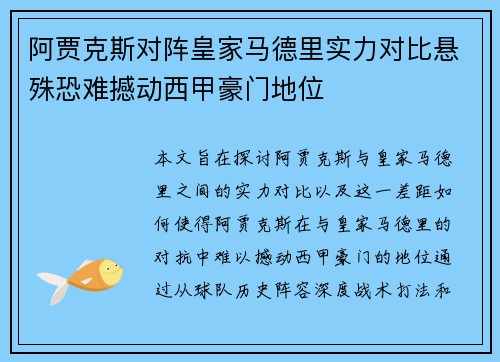 阿贾克斯对阵皇家马德里实力对比悬殊恐难撼动西甲豪门地位

本文旨在探讨阿贾克斯与皇家马德里之间的实力对比以及这一差距如何使得阿贾克斯在与皇家马德里的对抗中难以撼动西甲豪门的地位通过从球队历史阵容深度战术打法和